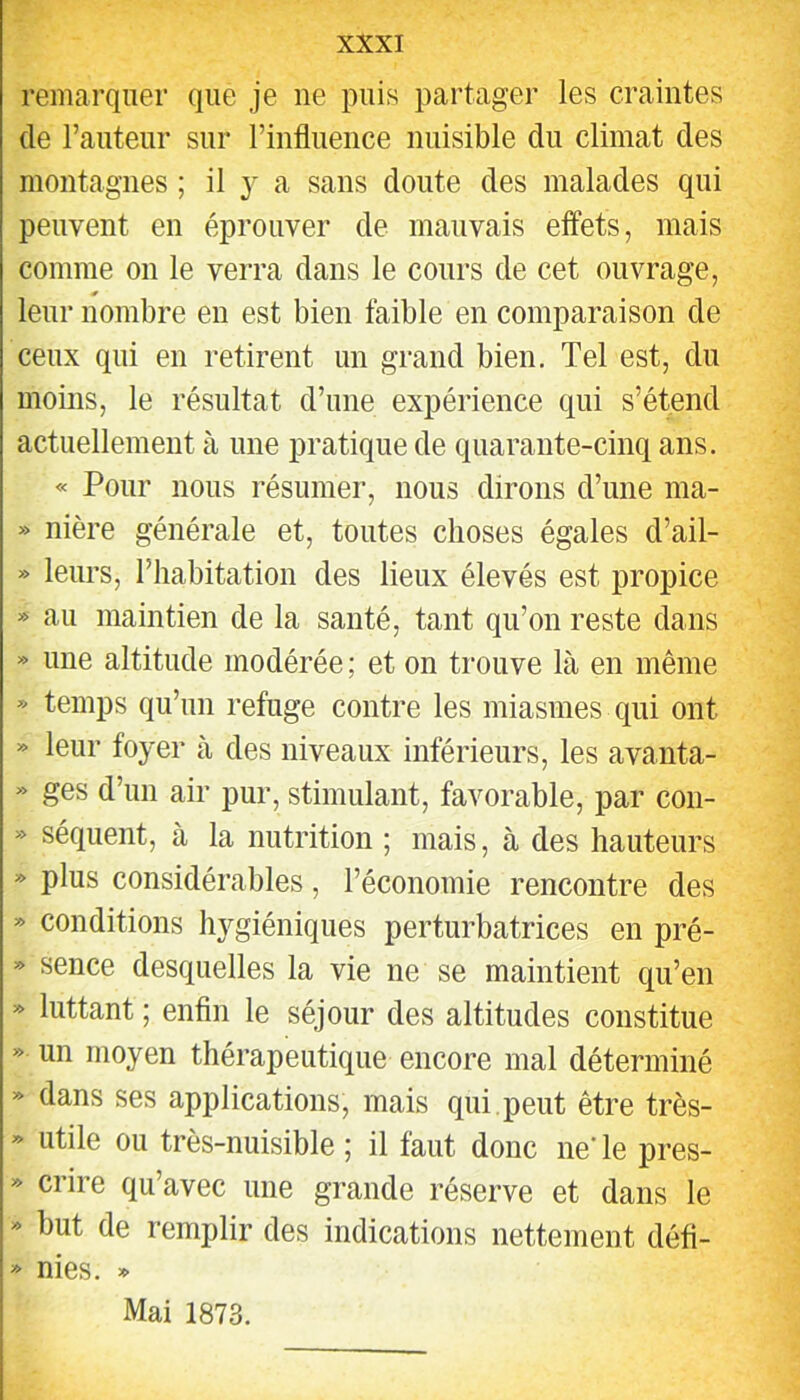 XXXI

remarquer que je ne puis partager les craintes de l'auteur sur l'influence nuisible du climat des montagnes ; il y a sans doute des malades qui peuvent en éprouver de mauvais effets, mais comme on le verra dans le cours de cet ouvrage, leur nombre en est bien faible en comparaison de ceux qui en retirent un grand bien. Tel est, du moins, le résultat d'une expérience qui s'étend actuellement à une pratique de quarante-cinq ans.

« Pour nous résumer, nous dirons d'une ma- » nière générale et, toutes choses égales d'ail- » leurs, l'habitation des lieux élevés est propice » au maintien de la santé, tant qu'on reste dans » une altitude modérée; et on trouve là en même » temps qu'un refuge contre les miasmes qui ont » leur foyer à des niveaux inférieurs, les avanta- » ges d'un air pur, stimulant, favorable, par con- » séquent, à la nutrition ; mais, à des hauteurs » plus considérables, l'économie rencontre des » conditions hygiéniques perturbatrices en pré- » sence desquelles la vie ne se maintient qu'en » luttant ; enfin le séjour des altitudes constitue » un moyen thérapeutique encore mal déterminé » dans ses applications, mais qui peut être très- » utile ou très-nuisible ; il faut donc ne le pres- » crire qu'avec une grande réserve et dans le » but de remplir des indications nettement défi- » nies. »

Mai 1873.